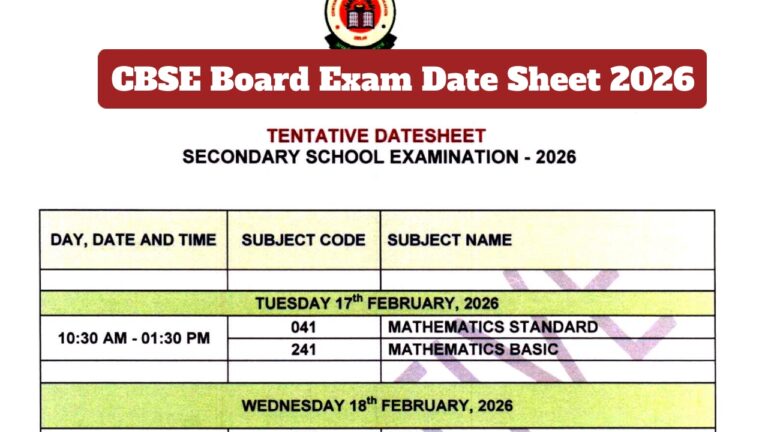 CBSE Board Exam Date Sheet 2026

TENTATIVE DATESHEET
SECONDARY SCHOOL EXAMINATION - 2026

| DAY, DATE AND TIME | SUBJECT CODE | SUBJECT NAME |
|---|---|---|
| | | |
| TUESDAY 17$^{th}$ FEBRUARY, 2026 | | |
| 10:30 AM - 01:30 PM | 041 | MATHEMATICS STANDARD |
| | 241 | MATHEMATICS BASIC |
| | | |
| WEDNESDAY 18$^{th}$ FEBRUARY, 2026 | | |